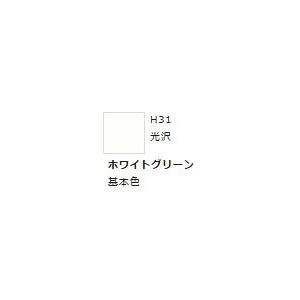 H31
光沢
ホワイトグリーン
基本色